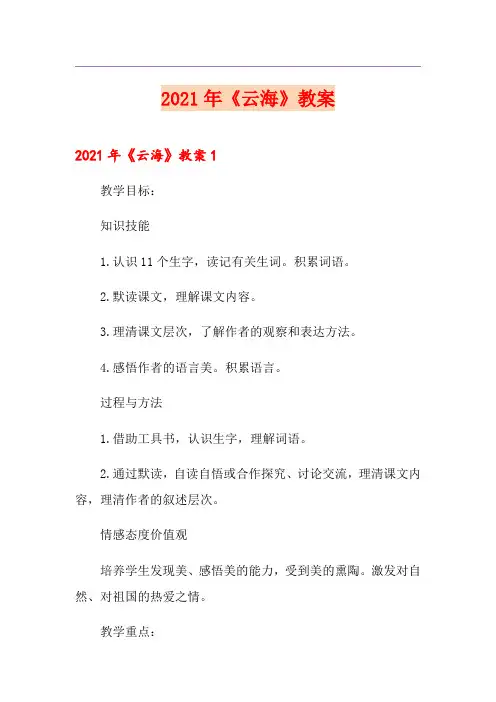 2021年《云海》教案

2021年《云海》教案1

教学目标：

知识技能

1.认识11个生字，读记有关生词。积累词语。

2.默读课文，理解课文内容。

3.理清课文层次，了解作者的观察和表达方法。

4.感悟作者的语言美。积累语言。

过程与方法

1.借助工具书，认识生字，理解词语。

2.通过默读，自读自悟或合作探究、讨论交流，理清课文内容，理清作者的叙述层次。

情感态度价值观

培养学生发现美、感悟美的能力，受到美的熏陶。激发对自然、对祖国的热爱之情。

教学重点：